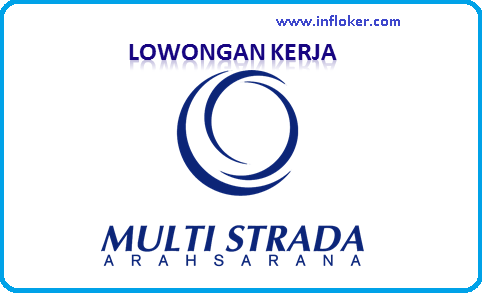 www.infloker.com

LOWONGAN KERJA

MULTI STRADA
ARAHSARANA